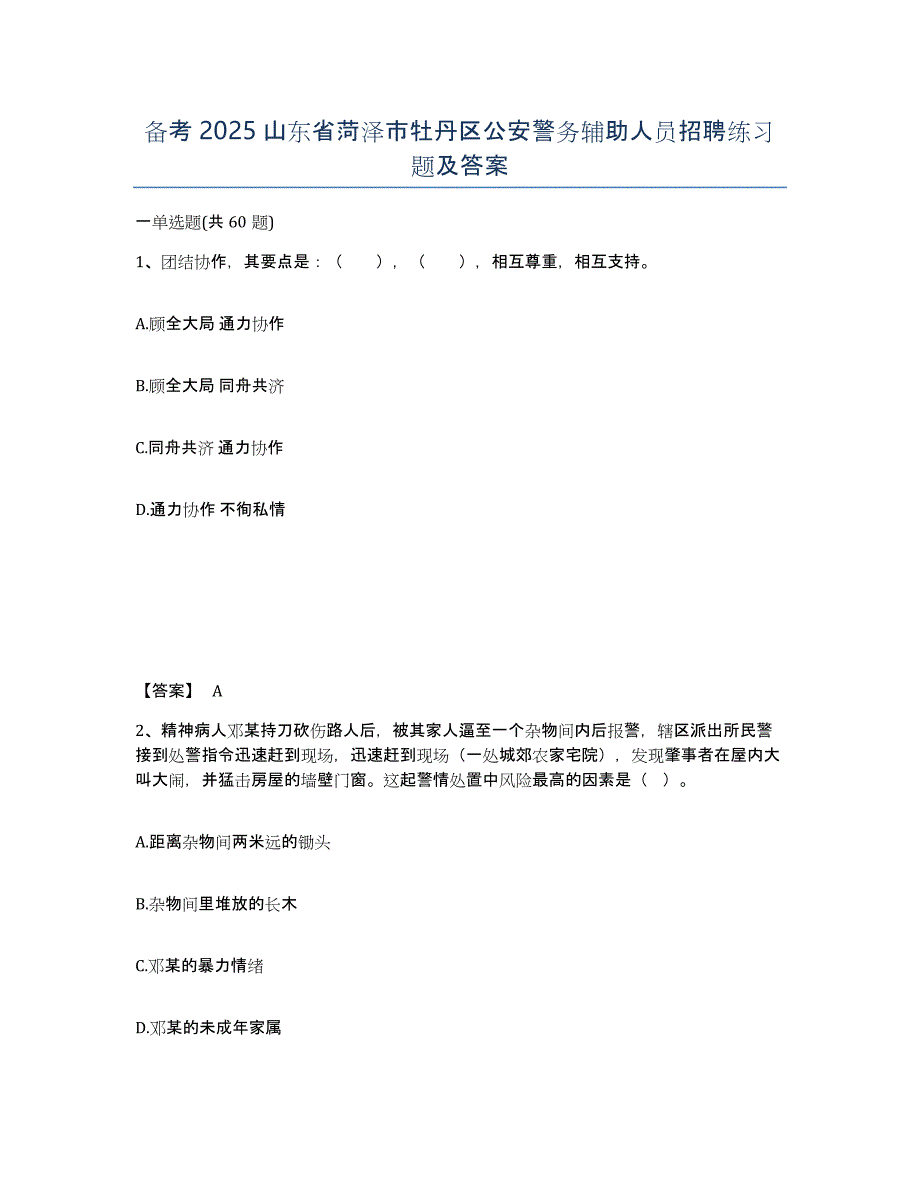 备考 2025 山东省菏泽市牡丹区公安警务辅助人员招聘练习题及答案

一单选题(共 60 题)

1、团结协作，其要点是：（　　），（　　），相互尊重，相互支持。

A.顾全大局 通力协作

B.顾全大局 同舟共济

C.同舟共济 通力协作

D.通力协作 不徇私情

【答案】 A

2、精神病人邓某持刀砍伤路人后，被其家人逼至一个杂物间内后报警，辖区派出所民警接到处警指令迅速赶到现场，迅速赶到现场（一处城郊农家宅院），发现肇事者在屋内大叫大闹，并猛击房屋的墙壁门窗。这起警情处置中风险最高的因素是（ ）。

A.距离杂物间两米远的锄头

B.杂物间里堆放的长木

C.邓某的暴力情绪

D.邓某的未成年家属